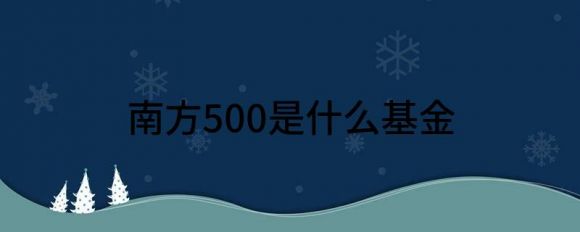 南方500是什么基金